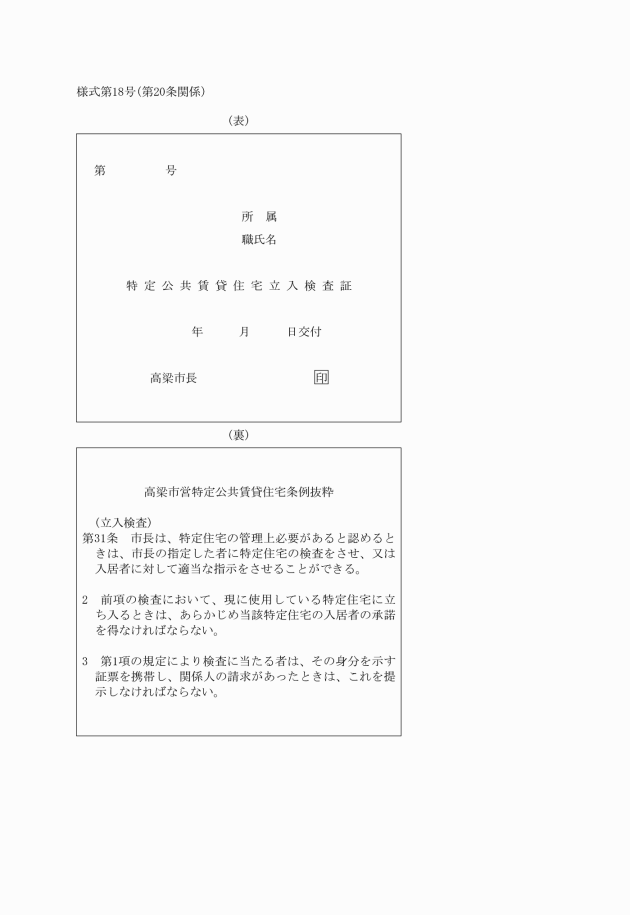 様式第18号(第20条関係)

(表)

第　　　　号

所　属

職氏名

特定公共賃貸住宅立入検査証

年　　月　　日交付

高梁市長　　　　　　　　印

(裏)

高梁市営特定公共賃貸住宅条例抜粋

(立入検査)

第31条　市長は、特定住宅の管理上必要があると認めるときは、市長の指定した者に特定住宅の検査をさせ、又は入居者に対して適当な指示をさせることができる。

2　前項の検査において、現に使用している特定住宅に立ち入るときは、あらかじめ当該特定住宅の入居者の承諾を得なければならない。

3　第1項の規定により検査に当たる者は、その身分を示す証票を携帯し、関係人の請求があったときは、これを提示しなければならない。